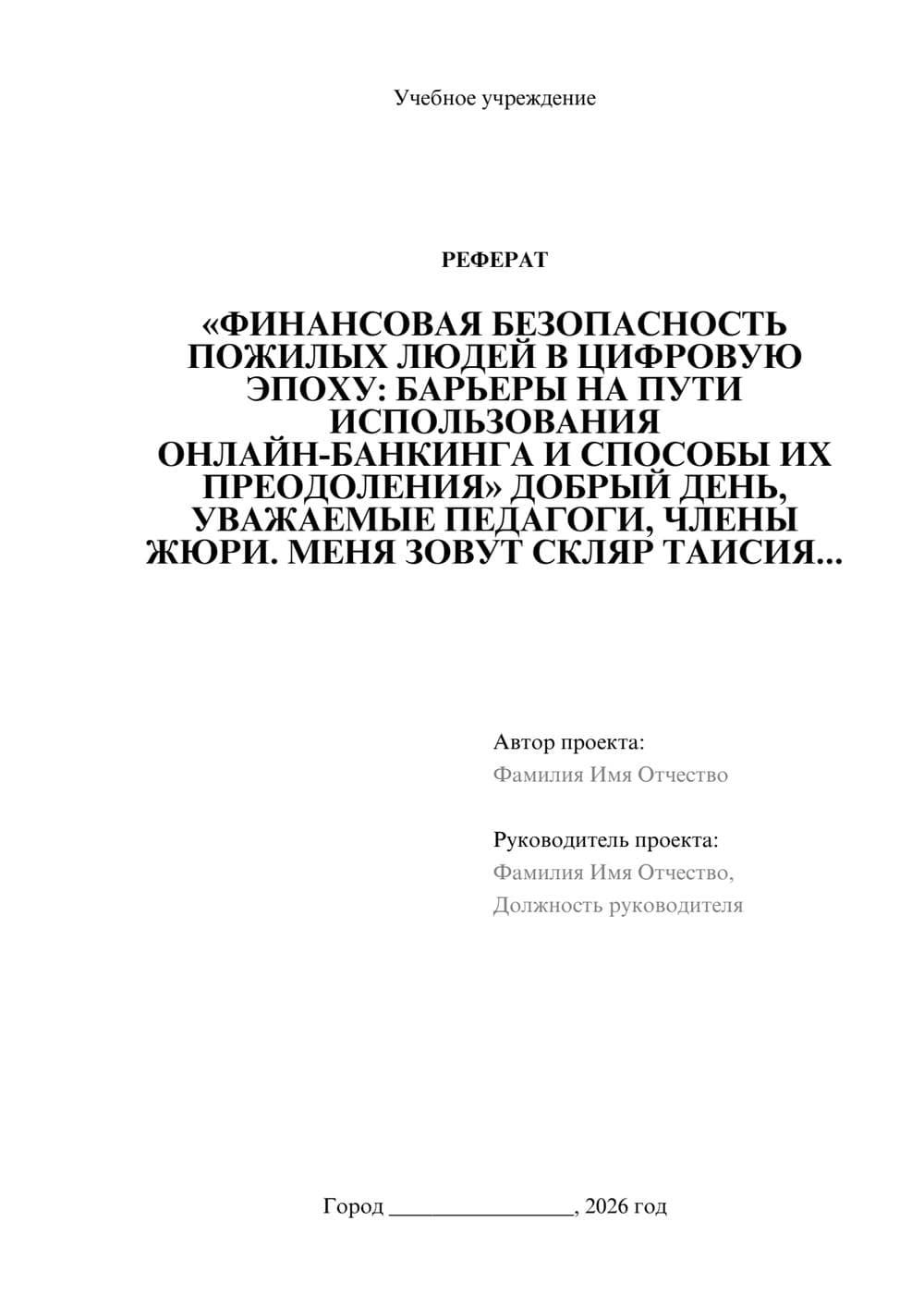 Учебное учреждение

РЕФЕРАТ

«ФИНАНСОВАЯ БЕЗОПАСНОСТЬ ПОЖИЛЫХ ЛЮДЕЙ В ЦИФРОВУЮ ЭПОХУ: БАРЬЕРЫ НА ПУТИ ИСПОЛЬЗОВАНИЯ ОНЛАЙН-БАНКИНГА И СПОСОБЫ ИХ ПРЕОДОЛЕНИЯ» ДОБРЫЙ ДЕНЬ, УВАЖАЕМЫЕ ПЕДАГОГИ, ЧЛЕНЫ ЖЮРИ. МЕНЯ ЗОВУТ СКЛЯР ТАИСИЯ...

Автор проекта:
Фамилия Имя Отчество

Руководитель проекта:
Фамилия Имя Отчество,
Должность руководителя

Город ________________, 2026 год